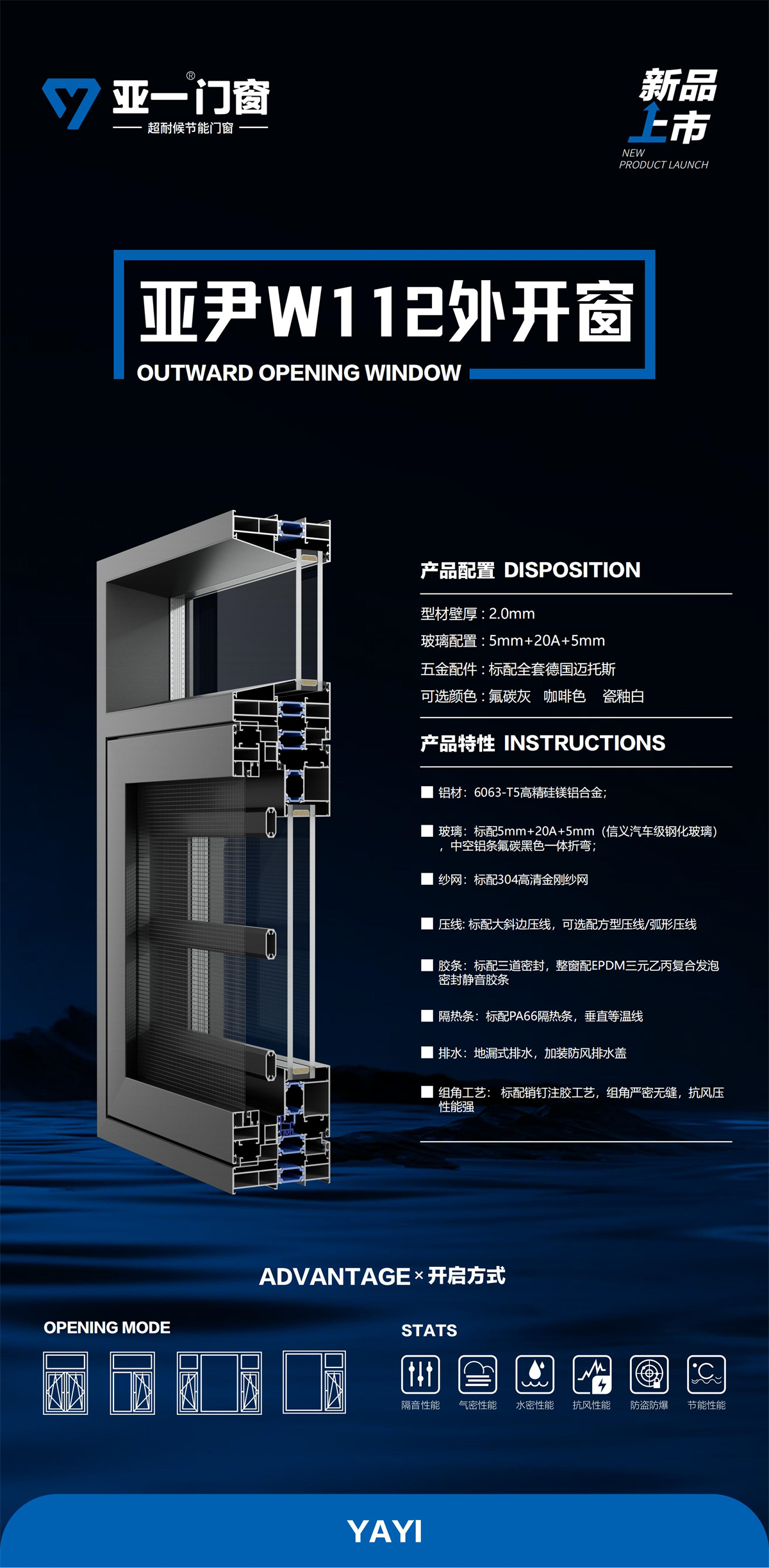 亚一门窗®
超耐候节能门窗

新品上市
NEW PRODUCT LAUNCH

亚尹W112外开窗
OUTWARD OPENING WINDOW

产品配置 DISPOSITION

型材壁厚：2.0mm
玻璃配置：5mm+20A+5mm
五金配件：标配全套德国迈托斯
可选颜色：氟碳灰 咖啡色 瓷釉白

产品特性 INSTRUCTIONS

■ 铝材：6063-T5高精硅镁铝合金；

■ 玻璃：标配5mm+20A+5mm（信义汽车级钢化玻璃），中空铝条氟碳黑色一体折弯；

■ 纱网：标配304高清金刚纱网

■ 压线：标配大斜边压线，可选配方型压线/弧形压线

■ 胶条：标配三道密封，整窗配EPDM三元乙丙复合发泡密封静音胶条

■ 隔热条：标配PA66隔热条，垂直等温线

■ 排水：地漏式排水，加装防风排水盖

■ 组角工艺：标配销钉注胶工艺，组角严密无缝，抗风压性能强

ADVANTAGE × 开启方式

OPENING MODE

STATS

隔音性能 气密性能 水密性能 抗风性能 防盗防爆 节能性能

YAYI